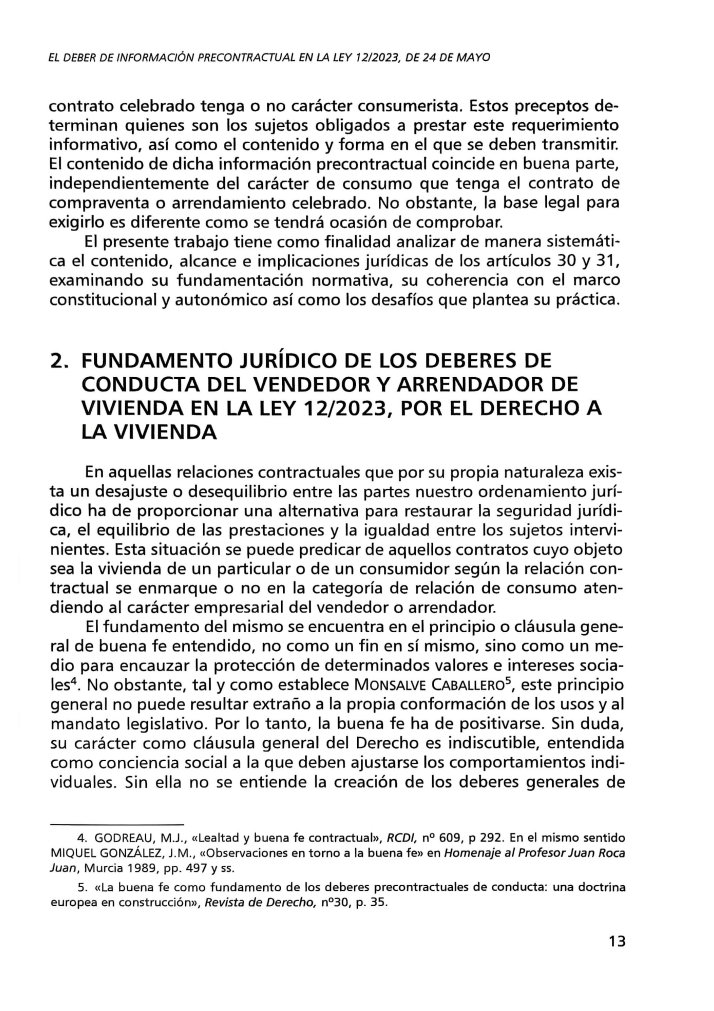 EL DEBER DE INFORMACIÓN PRECONTRACTUAL EN LA LEY 12/2023, DE 24 DE MAYO

contrato celebrado tenga o no carácter consumerista. Estos preceptos determinan quienes son los sujetos obligados a prestar este requerimiento informativo, así como el contenido y forma en el que se deben transmitir. El contenido de dicha información precontractual coincide en buena parte, independientemente del carácter de consumo que tenga el contrato de compraventa o arrendamiento celebrado. No obstante, la base legal para exigirlo es diferente como se tendrá ocasión de comprobar.

El presente trabajo tiene como finalidad analizar de manera sistemática el contenido, alcance e implicaciones jurídicas de los artículos 30 y 31, examinando su fundamentación normativa, su coherencia con el marco constitucional y autonómico así como los desafíos que plantea su práctica.

2. FUNDAMENTO JURÍDICO DE LOS DEBERES DE CONDUCTA DEL VENDEDOR Y ARRENDADOR DE VIVIENDA EN LA LEY 12/2023, POR EL DERECHO A LA VIVIENDA

En aquellas relaciones contractuales que por su propia naturaleza exista un desajuste o desequilibrio entre las partes nuestro ordenamiento jurídico ha de proporcionar una alternativa para restaurar la seguridad jurídica, el equilibrio de las prestaciones y la igualdad entre los sujetos intervinientes. Esta situación se puede predicar de aquellos contratos cuyo objeto sea la vivienda de un particular o de un consumidor según la relación contractual se enmarque o no en la categoría de relación de consumo atendiendo al carácter empresarial del vendedor o arrendador.

El fundamento del mismo se encuentra en el principio o cláusula general de buena fe entendido, no como un fin en sí mismo, sino como un medio para encauzar la protección de determinados valores e intereses sociales$^{4}$. No obstante, tal y como establece MONSALVE CABALLERO$^{5}$, este principio general no puede resultar extraño a la propia conformación de los usos y al mandato legislativo. Por lo tanto, la buena fe ha de positivarse. Sin duda, su carácter como cláusula general del Derecho es indiscutible, entendida como conciencia social a la que deben ajustarse los comportamientos individuales. Sin ella no se entiende la creación de los deberes generales de

4. GODREAU, M.J., «Lealtad y buena fe contractual», RCDI, nº 609, p 292. En el mismo sentido MIQUEL GONZÁLEZ, J.M., «Observaciones en torno a la buena fe» en Homenaje al Profesor Juan Roca Juan, Murcia 1989, pp. 497 y ss.

5. «La buena fe como fundamento de los deberes precontractuales de conducta: una doctrina europea en construcción», Revista de Derecho, nº30, p. 35.

13